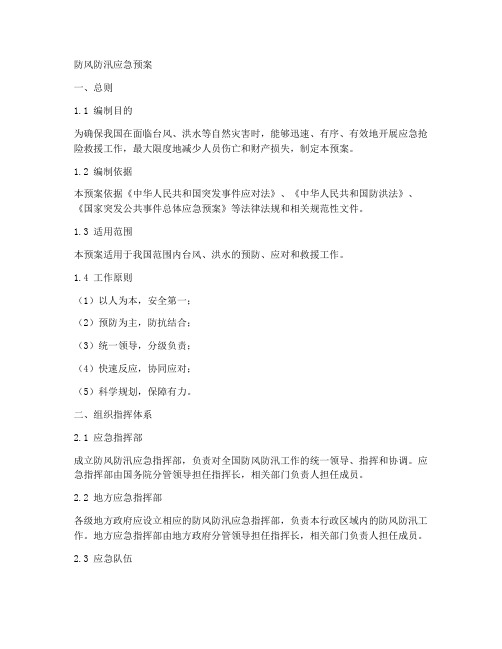 防风防汛应急预案

一、总则

1.1 编制目的

为确保我国在面临台风、洪水等自然灾害时，能够迅速、有序、有效地开展应急抢险救援工作，最大限度地减少人员伤亡和财产损失，制定本预案。

1.2 编制依据

本预案依据《中华人民共和国突发事件应对法》、《中华人民共和国防洪法》、《国家突发公共事件总体应急预案》等法律法规和相关规范性文件。

1.3 适用范围

本预案适用于我国范围内台风、洪水的预防、应对和救援工作。

1.4 工作原则

（1）以人为本，安全第一；

（2）预防为主，防抗结合；

（3）统一领导，分级负责；

（4）快速反应，协同应对；

（5）科学规划，保障有力。

二、组织指挥体系

2.1 应急指挥部

成立防风防汛应急指挥部，负责对全国防风防汛工作的统一领导、指挥和协调。应急指挥部由国务院分管领导担任指挥长，相关部门负责人担任成员。

2.2 地方应急指挥部

各级地方政府应设立相应的防风防汛应急指挥部，负责本行政区域内的防风防汛工作。地方应急指挥部由地方政府分管领导担任指挥长，相关部门负责人担任成员。

2.3 应急队伍